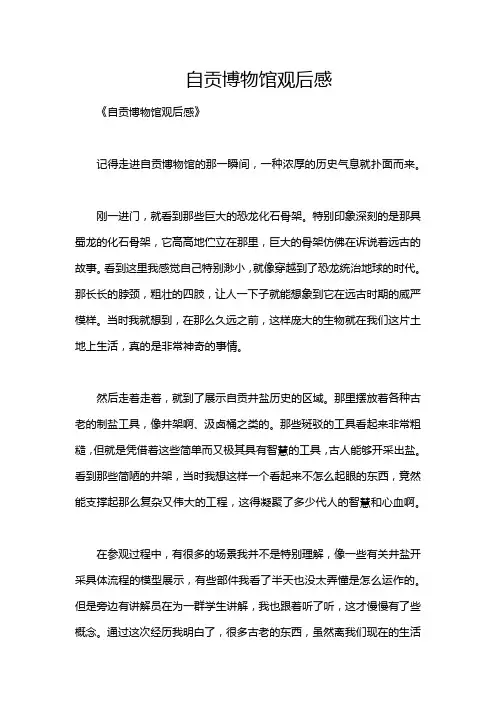 自贡博物馆观后感

《自贡博物馆观后感》

记得走进自贡博物馆的那一瞬间，一种浓厚的历史气息就扑面而来。

刚一进门，就看到那些巨大的恐龙化石骨架。特别印象深刻的是那具蜀龙的化石骨架，它高高地伫立在那里，巨大的骨架仿佛在诉说着远古的故事。看到这里我感觉自己特别渺小，就像穿越到了恐龙统治地球的时代。那长长的脖颈，粗壮的四肢，让人一下子就能想象到它在远古时期的威严模样。当时我就想到，在那么久远之前，这样庞大的生物就在我们这片土地上生活，真的是非常神奇的事情。

然后走着走着，就到了展示自贡井盐历史的区域。那里摆放着各种古老的制盐工具，像井架啊、汲卤桶之类的。那些斑驳的工具看起来非常粗糙，但就是凭借着这些简单而又极其具有智慧的工具，古人能够开采出盐。看到那些简陋的井架，当时我想这样一个看起来不怎么起眼的东西，竟然能支撑起那么复杂又伟大的工程，这得凝聚了多少代人的智慧和心血啊。

在参观过程中，有很多的场景我并不是特别理解，像一些有关井盐开采具体流程的模型展示，有些部件我看了半天也没太弄懂是怎么运作的。但是旁边有讲解员在为一群学生讲解，我也跟着听了听，这才慢慢有了些概念。通过这次经历我明白了，很多古老的东西，虽然离我们现在的生活